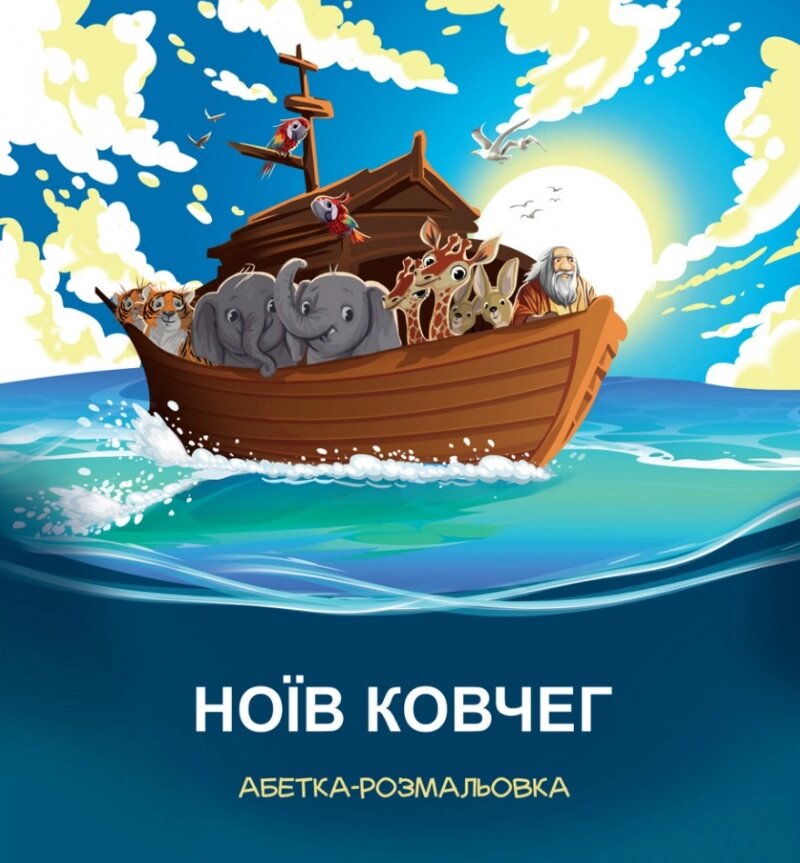 НОЇВ КОВЧЕГ

АБЕТКА-РОЗМАЛЬОВКА